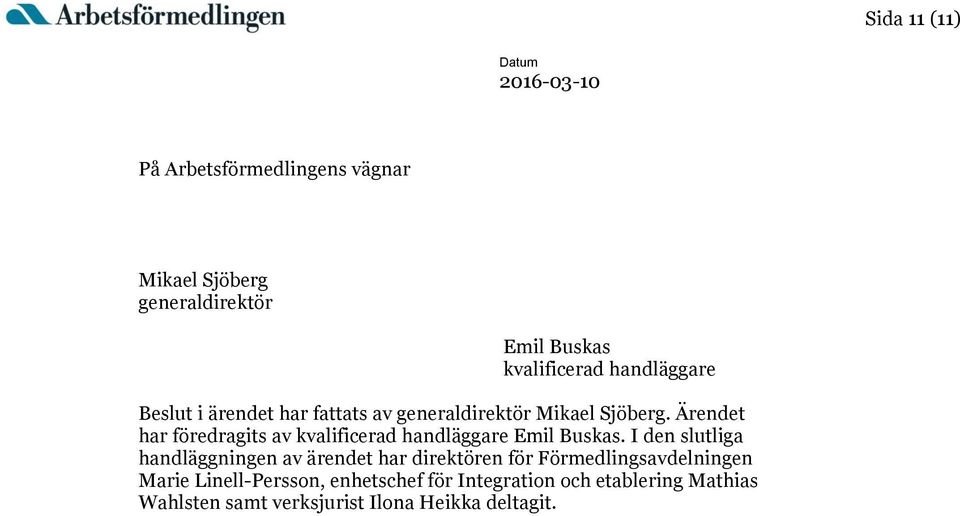 Arbetsförmedlingen

Sida 11 (11)

Datum
2016-03-10

På Arbetsförmedlingens vägnar

Mikael Sjöberg
generaldirektör

Emil Buskas
kvalificerad handläggare

Beslut i ärendet har fattats av generaldirektör Mikael Sjöberg. Ärendet har föredragits av kvalificerad handläggare Emil Buskas. I den slutliga handläggningen av ärendet har direktören för Förmedlingsavdelningen Marie Linell-Persson, enhetschef för Integration och etablering Mathias Wahlsten samt verksjurist Ilona Heikka deltagit.